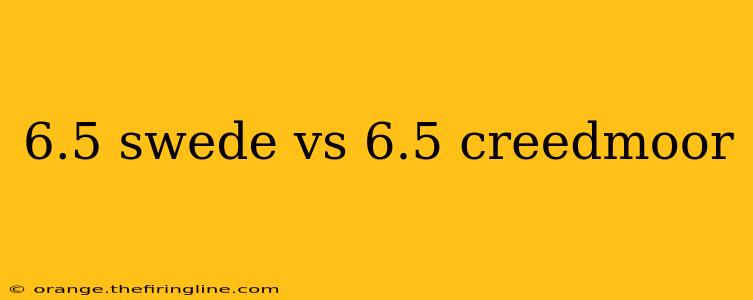 6.5 swede vs 6.5 creedmoor

© orange.thefiringline.com